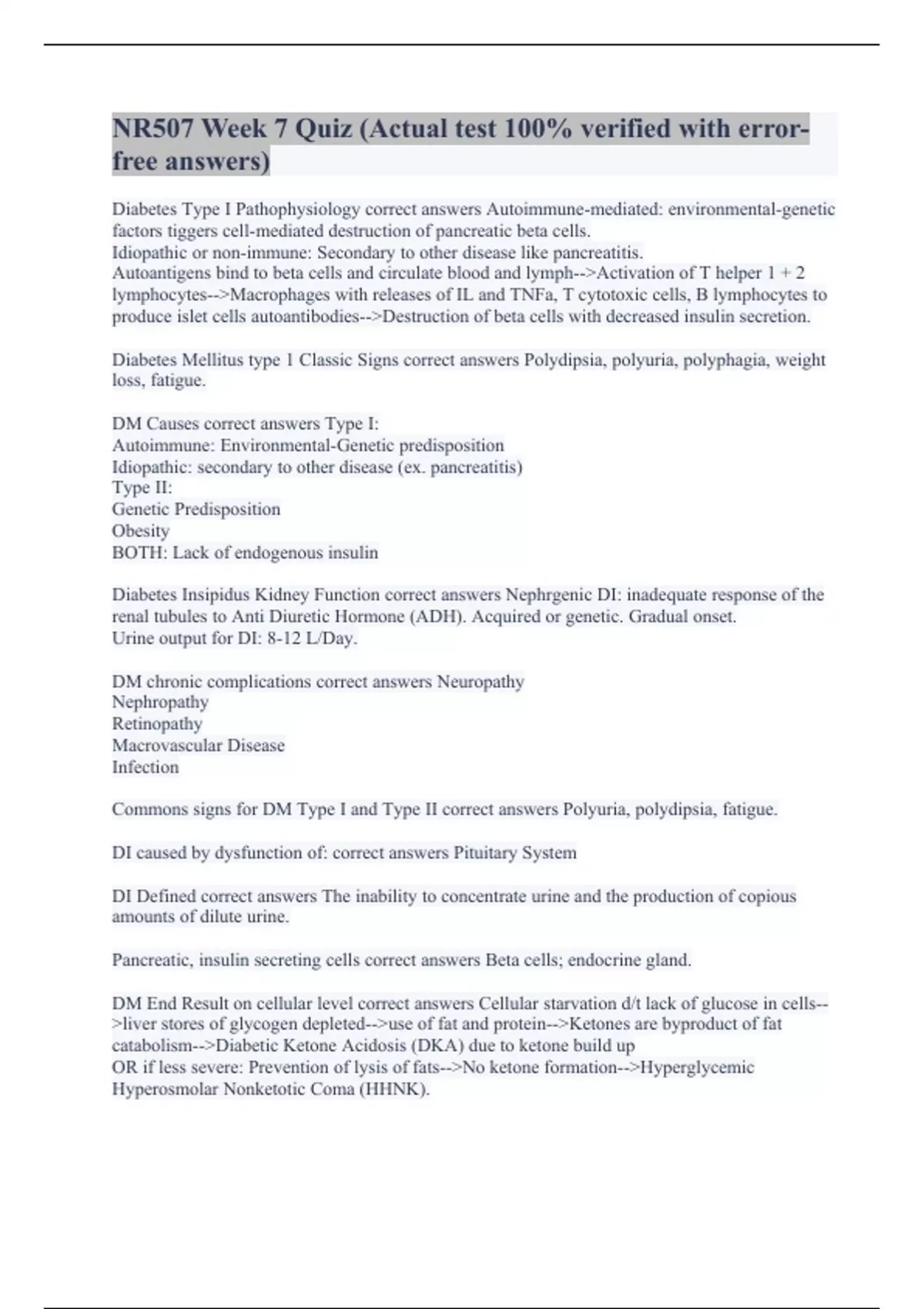 NR507 Week 7 Quiz (Actual test 100% verified with error-free answers)

Diabetes Type I Pathophysiology correct answers Autoimmune-mediated: environmental-genetic factors tiggers cell-mediated destruction of pancreatic beta cells.
Idiopathic or non-immune: Secondary to other disease like pancreatitis.
Autoantigens bind to beta cells and circulate blood and lymph-->Activation of T helper 1 + 2 lymphocytes-->Macrophages with releases of IL and TNFa, T cytotoxic cells, B lymphocytes to produce islet cells autoantibodies-->Destruction of beta cells with decreased insulin secretion.

Diabetes Mellitus type 1 Classic Signs correct answers Polydipsia, polyuria, polyphagia, weight loss, fatigue.

DM Causes correct answers Type I:
Autoimmune: Environmental-Genetic predisposition
Idiopathic: secondary to other disease (ex. pancreatitis)
Type II:
Genetic Predisposition
Obesity
BOTH: Lack of endogenous insulin

Diabetes Insipidus Kidney Function correct answers Nephrgenic DI: inadequate response of the renal tubules to Anti Diuretic Hormone (ADH). Acquired or genetic. Gradual onset.
Urine output for DI: 8-12 L/Day.

DM chronic complications correct answers Neuropathy
Nephropathy
Retinopathy
Macrovascular Disease
Infection

Commons signs for DM Type I and Type II correct answers Polyuria, polydipsia, fatigue.

DI caused by dysfunction of: correct answers Pituitary System

DI Defined correct answers The inability to concentrate urine and the production of copious amounts of dilute urine.

Pancreatic, insulin secreting cells correct answers Beta cells; endocrine gland.

DM End Result on cellular level correct answers Cellular starvation d/t lack of glucose in cells-->liver stores of glycogen depleted-->use of fat and protein-->Ketones are byproduct of fat catabolism-->Diabetic Ketone Acidosis (DKA) due to ketone build up
OR if less severe: Prevention of lysis of fats-->No ketone formation-->Hyperglycemic Hyperosmolar Nonketotic Coma (HHNK).